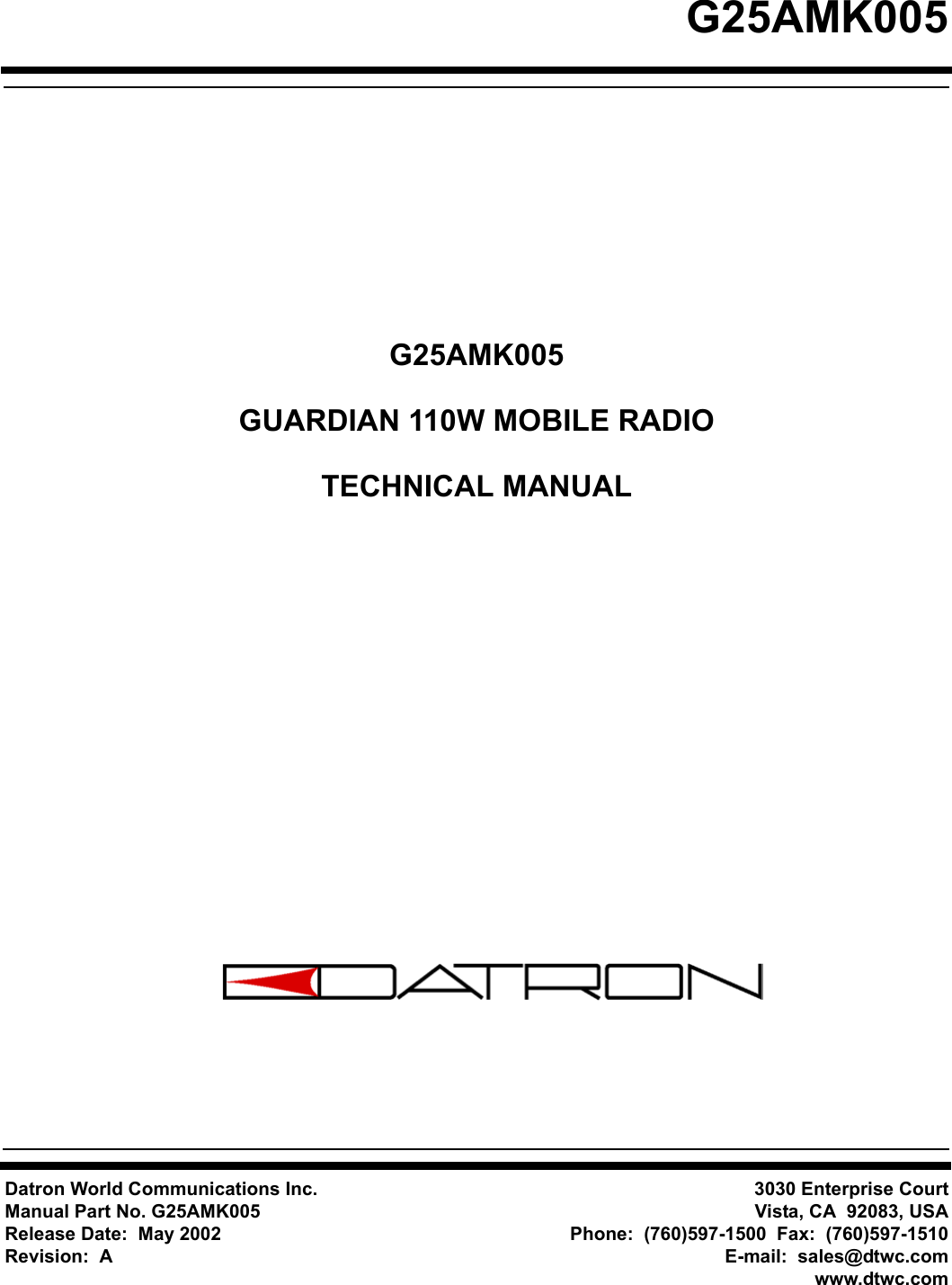 G25AMK005

G25AMK005

GUARDIAN 110W MOBILE RADIO

TECHNICAL MANUAL

DATRON

Datron World Communications Inc.
Manual Part No. G25AMK005
Release Date: May 2002
Revision: A

3030 Enterprise Court
Vista, CA 92083, USA
Phone: (760)597-1500 Fax: (760)597-1510
E-mail: sales@dtwc.com
www.dtwc.com